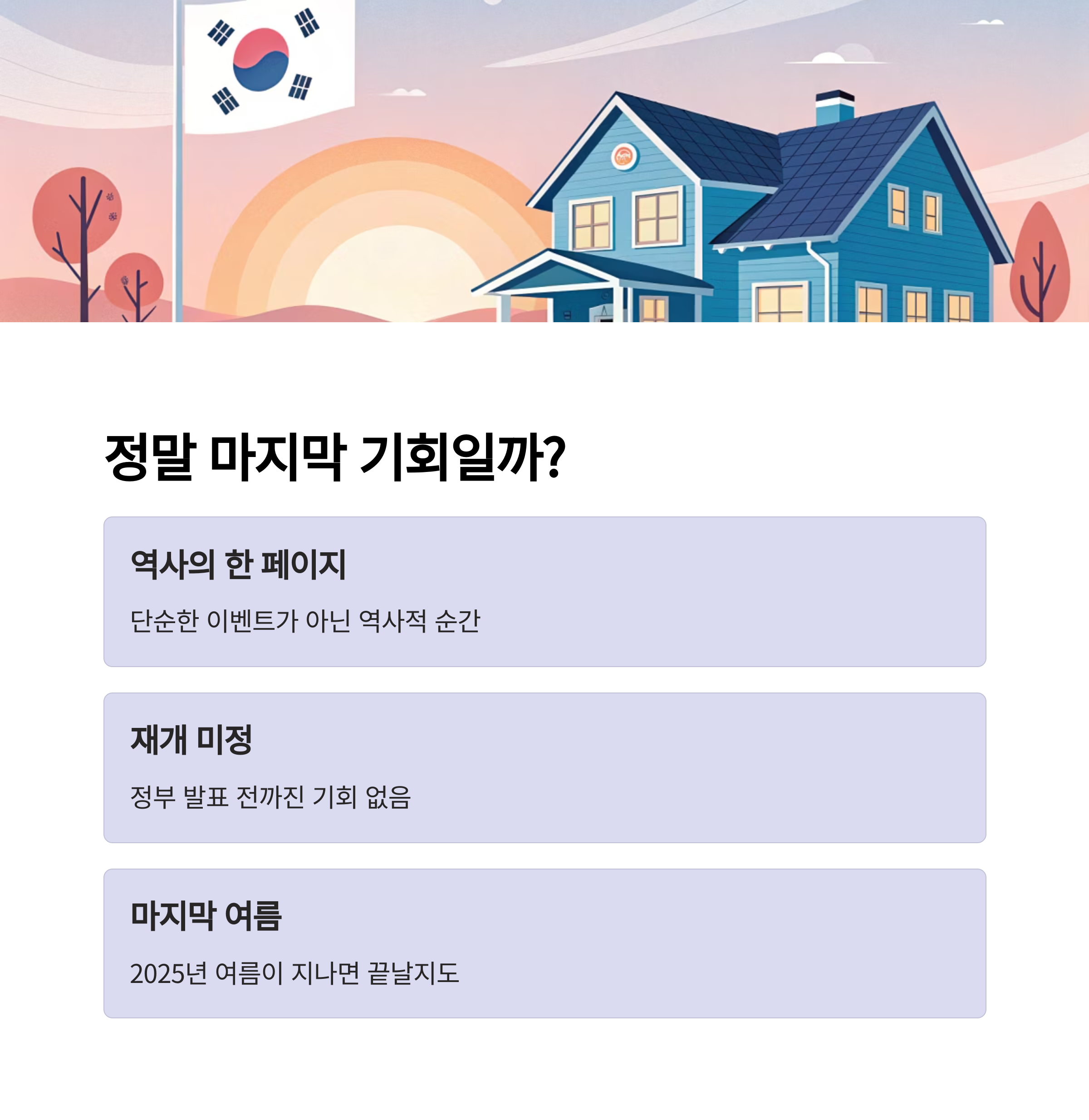 정말 마지막 기회일까?

역사의 한 페이지

단순한 이벤트가 아닌 역사적 순간

재개 미정

정부 발표 전까진 기회 없음

마지막 여름

2025년 여름이 지나면 끝날지도